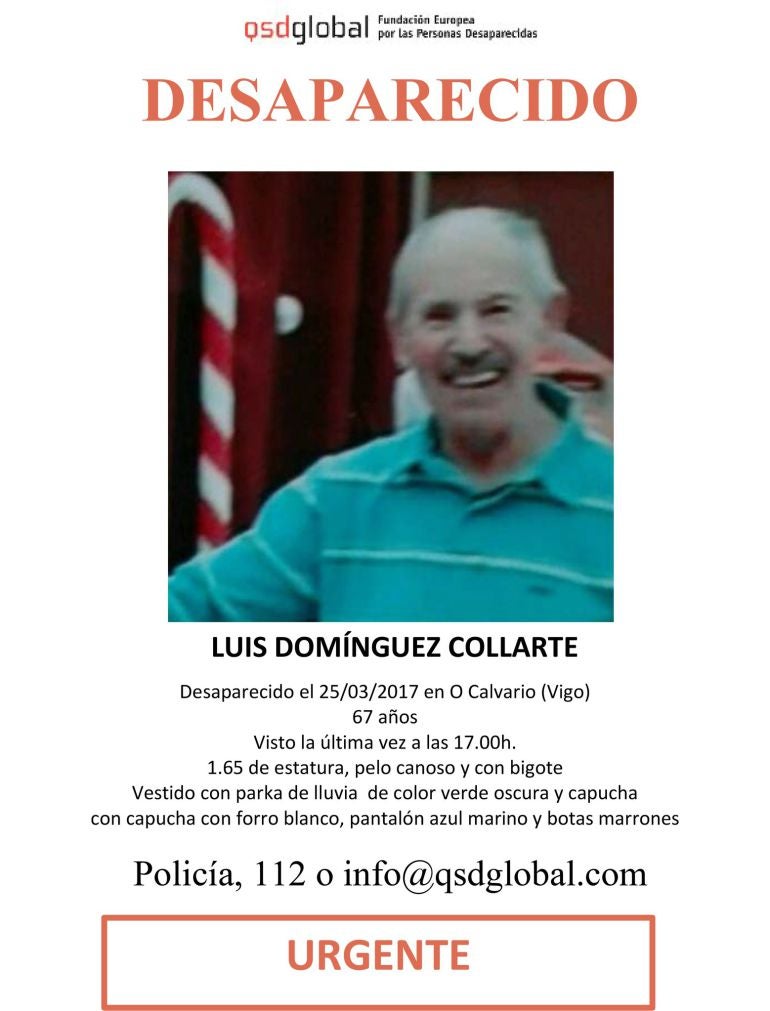 qsdglobal Fundación Europea por las Personas Desaparecidas

DESAPARECIDO

LUIS DOMÍNGUEZ COLLARTE

Desaparecido el 25/03/2017 en O Calvario (Vigo)
67 años
Visto la última vez a las 17.00h.
1.65 de estatura, pelo canoso y con bigote
Vestido con parka de lluvia de color verde oscura y capucha con capucha con forro blanco, pantalón azul marino y botas marrones

Policía, 112 o info@qsdglobal.com

URGENTE